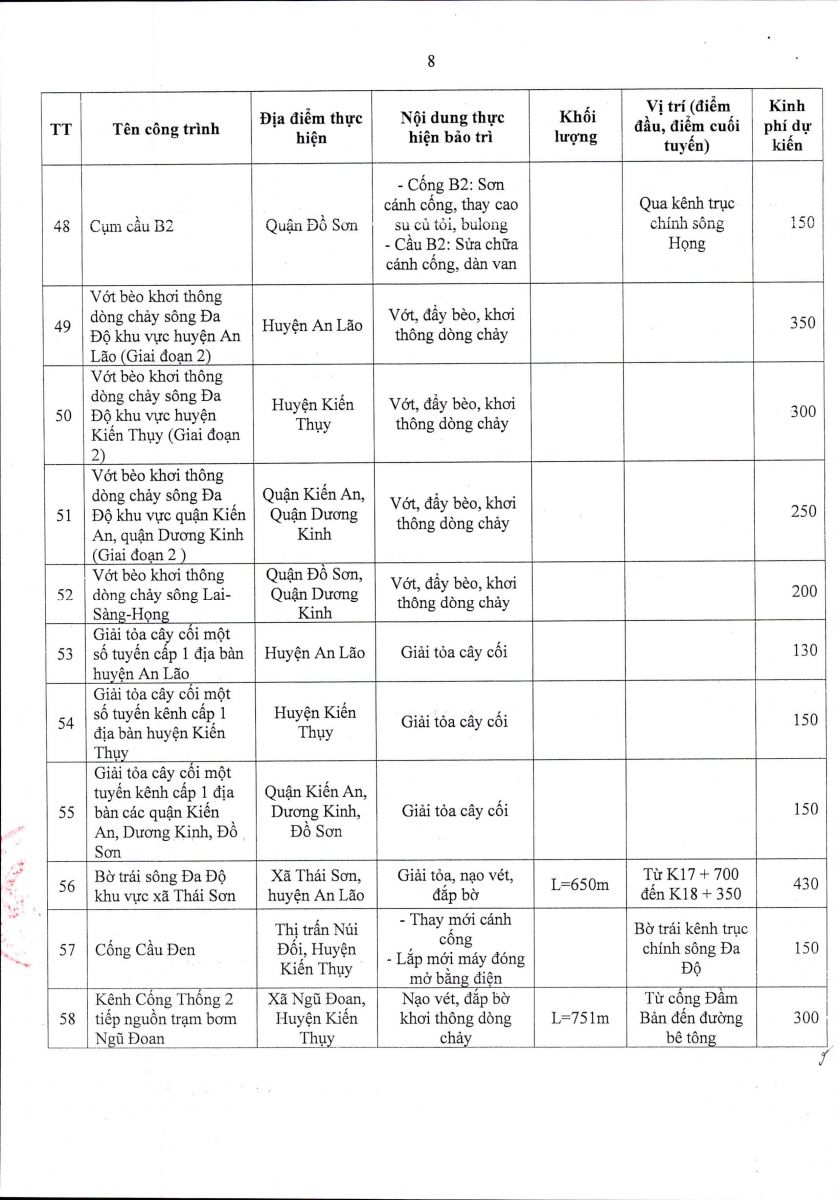 8

| TT | Tên công trình | Địa điểm thực hiện | Nội dung thực hiện bảo trì | Khối lượng | Vị trí (điểm đầu, điểm cuối tuyến) | Kinh phí dự kiến |
|---|---|---|---|---|---|---|
| 48 | Cụm cầu B2 | Quận Đồ Sơn | - Cống B2: Sơn cánh cống, thay cao su củ tỏi, bulong - Cầu B2: Sửa chữa cánh cống, dàn van | | Qua kênh trục chính sông Họng | 150 |
| 49 | Vớt bèo khơi thông dòng chảy sông Đa Độ khu vực huyện An Lão (Giai đoạn 2) | Huyện An Lão | Vớt, đẩy bèo, khơi thông dòng chảy | | | 350 |
| 50 | Vớt bèo khơi thông dòng chảy sông Đa Độ khu vực huyện Kiến Thụy (Giai đoạn 2) | Huyện Kiến Thụy | Vớt, đẩy bèo, khơi thông dòng chảy | | | 300 |
| 51 | Vớt bèo khơi thông dòng chảy sông Đa Độ khu vực quận Kiến An, quận Dương Kinh (Giai đoạn 2 ) | Quận Kiến An, Quận Dương Kinh | Vớt, đẩy bèo, khơi thông dòng chảy | | | 250 |
| 52 | Vớt bèo khơi thông dòng chảy sông Lai-Sàng-Họng | Quận Đồ Sơn, Quận Dương Kinh | Vớt, đẩy bèo, khơi thông dòng chảy | | | 200 |
| 53 | Giải tỏa cây cối một số tuyến cấp 1 địa bàn huyện An Lão | Huyện An Lão | Giải tỏa cây cối | | | 130 |
| 54 | Giải tỏa cây cối một số tuyến kênh cấp 1 địa bàn huyện Kiến Thụy | Huyện Kiến Thụy | Giải tỏa cây cối | | | 150 |
| 55 | Giải tỏa cây cối một tuyến kênh cấp 1 địa bàn các quận Kiến An, Dương Kinh, Đồ Sơn | Quận Kiến An, Dương Kinh, Đồ Sơn | Giải tỏa cây cối | | | 150 |
| 56 | Bờ trái sông Đa Độ khu vực xã Thái Sơn | Xã Thái Sơn, huyện An Lão | Giải tỏa, nạo vét, đắp bờ | L=650m | Từ K17 + 700 đến K18 + 350 | 430 |
| 57 | Cống Cầu Đen | Thị trấn Núi Đối, Huyện Kiến Thụy | - Thay mới cánh cống - Lắp mới máy đóng mở bằng điện | | Bờ trái kênh trục chính sông Đa Độ | 150 |
| 58 | Kênh Cống Thống 2 tiếp nguồn trạm bơm Ngũ Đoan | Xã Ngũ Đoan, Huyện Kiến Thụy | Nạo vét, đắp bờ khơi thông dòng chảy | L=751m | Từ cống Đầm Bản đến đường bê tông | 300 |